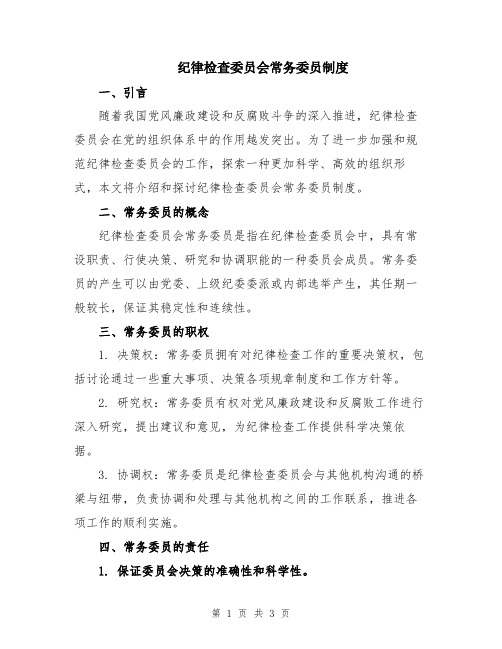 纪律检查委员会常务委员制度

一、引言

随着我国党风廉政建设和反腐败斗争的深入推进，纪律检查委员会在党的组织体系中的作用越发突出。为了进一步加强和规范纪律检查委员会的工作，探索一种更加科学、高效的组织形式，本文将介绍和探讨纪律检查委员会常务委员制度。

二、常务委员的概念

纪律检查委员会常务委员是指在纪律检查委员会中，具有常设职责、行使决策、研究和协调职能的一种委员会成员。常务委员的产生可以由党委、上级纪委委派或内部选举产生，其任期一般较长，保证其稳定性和连续性。

三、常务委员的职权

1. 决策权：常务委员拥有对纪律检查工作的重要决策权，包括讨论通过一些重大事项、决策各项规章制度和工作方针等。

2. 研究权：常务委员有权对党风廉政建设和反腐败工作进行深入研究，提出建议和意见，为纪律检查工作提供科学决策依据。

3. 协调权：常务委员是纪律检查委员会与其他机构沟通的桥梁与纽带，负责协调和处理与其他机构之间的工作联系，推进各项工作的顺利实施。

四、常务委员的责任

1. 保证委员会决策的准确性和科学性。

第 1 页 共 3 页